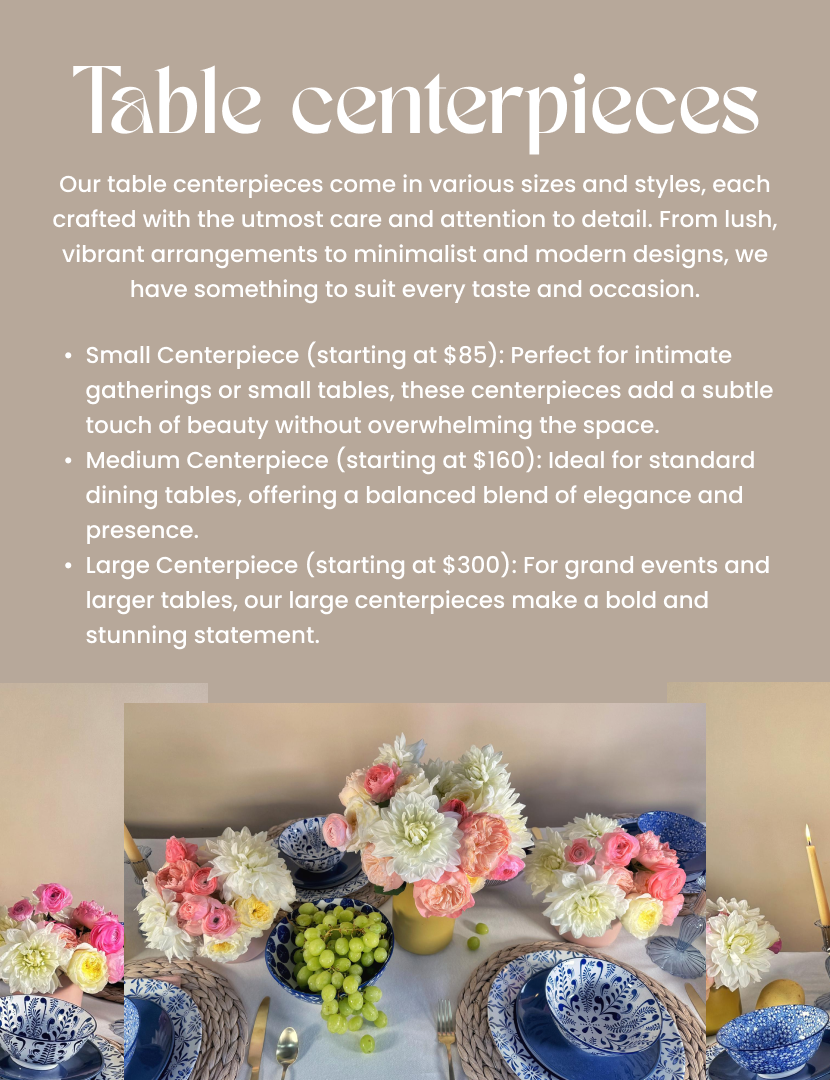 Table centerpieces

Our table centerpieces come in various sizes and styles, each crafted with the utmost care and attention to detail. From lush, vibrant arrangements to minimalist and modern designs, we have something to suit every taste and occasion.

• Small Centerpiece (starting at $85): Perfect for intimate gatherings or small tables, these centerpieces add a subtle touch of beauty without overwhelming the space.
• Medium Centerpiece (starting at $160): Ideal for standard dining tables, offering a balanced blend of elegance and presence.
• Large Centerpiece (starting at $300): For grand events and larger tables, our large centerpieces make a bold and stunning statement.